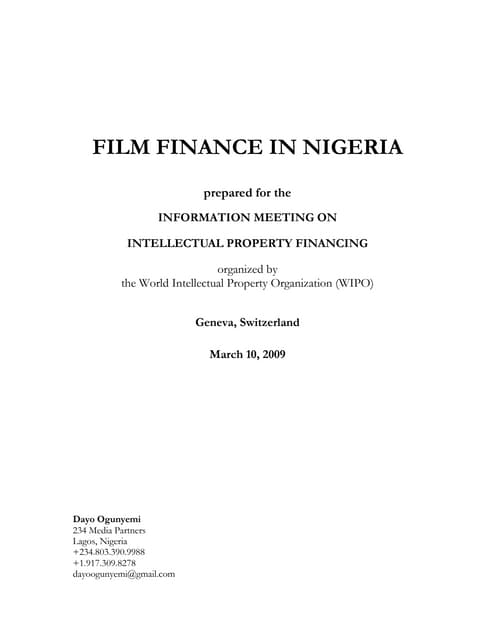 FILM FINANCE IN NIGERIA

prepared for the

INFORMATION MEETING ON

INTELLECTUAL PROPERTY FINANCING

organized by
the World Intellectual Property Organization (WIPO)

Geneva, Switzerland

March 10, 2009

Dayo Ogunyemi
234 Media Partners
Lagos, Nigeria
+234.803.390.9988
+1.917.309.8278
dayoogunyemi@gmail.com